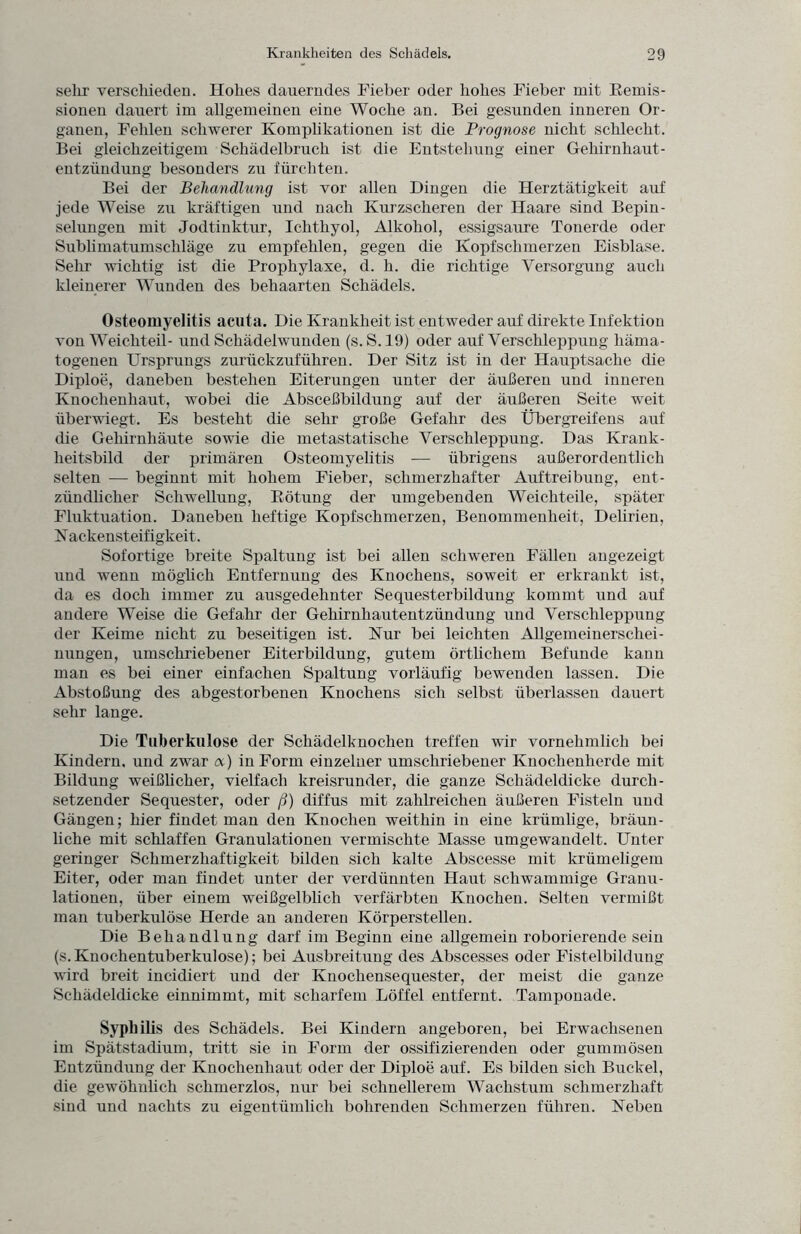 Krankheiten des Schädels. 29

sehr verschieden. Hohes dauerndes Fieber oder hohes Fieber mit Remissionen dauert im allgemeinen eine Woche an. Bei gesunden inneren Organen, Fehlen schwerer Komplikationen ist die Prognose nicht schlecht. Bei gleichzeitigem Schädelbruch ist die Entstehung einer Gehirnhautentzündung besonders zu fürchten.

Bei der Behandlung ist vor allen Dingen die Herztätigkeit auf jede Weise zu kräftigen und nach Kurzscheren der Haare sind Bepinselungen mit Jodtinktur, Ichthyol, Alkohol, essigsaure Tonerde oder Sublimatumschläge zu empfehlen, gegen die Kopfschmerzen Eisblase. Sehr wichtig ist die Prophylaxe, d. h. die richtige Versorgung auch kleinerer Wunden des behaarten Schädels.

Osteomyelitis acuta. Die Krankheit ist entweder auf direkte Infektion von Weichteil- und Schädelwunden (s. S. 19) oder auf Verschleppung hämatogenen Ursprungs zurückzuführen. Der Sitz ist in der Hauptsache die Diploë, daneben bestehen Eiterungen unter der äußeren und inneren Knochenhaut, wobei die Absceßbildung auf der äußeren Seite weit überwiegt. Es besteht die sehr große Gefahr des Übergreifens auf die Gehirnhäute sowie die metastatische Verschleppung. Das Krankheitsbild der primären Osteomyelitis — übrigens außerordentlich selten — beginnt mit hohem Fieber, schmerzhafter Auftreibung, entzündlicher Schwellung, Rötung der umgebenden Weichteile, später Fluktuation. Daneben heftige Kopfschmerzen, Benommenheit, Delirien, Nackensteifigkeit.

Sofortige breite Spaltung ist bei allen schweren Fällen angezeigt und wenn möglich Entfernung des Knochens, soweit er erkrankt ist, da es doch immer zu ausgedehnter Sequesterbildung kommt und auf andere Weise die Gefahr der Gehirnhautentzündung und Verschleppung der Keime nicht zu beseitigen ist. Nur bei leichten Allgemeinerscheinungen, umschriebener Eiterbildung, gutem örtlichem Befunde kann man es bei einer einfachen Spaltung vorläufig bewenden lassen. Die Abstoßung des abgestorbenen Knochens sich selbst überlassen dauert sehr lange.

Die Tuberkulose der Schädelknochen treffen wir vornehmlich bei Kindern, und zwar $\alpha$) in Form einzelner umschriebener Knochenherde mit Bildung weißlicher, vielfach kreisrunder, die ganze Schädeldicke durchsetzender Sequester, oder $\beta$) diffus mit zahlreichen äußeren Fisteln und Gängen; hier findet man den Knochen weithin in eine krümlige, bräunliche mit schlaffen Granulationen vermischte Masse umgewandelt. Unter geringer Schmerzhaftigkeit bilden sich kalte Abscesse mit krümeligem Eiter, oder man findet unter der verdünnten Haut schwammige Granulationen, über einem weißgelblich verfärbten Knochen. Selten vermißt man tuberkulöse Herde an anderen Körperstellen.

Die Behandlung darf im Beginn eine allgemein roborierende sein (s. Knochentuberkulose); bei Ausbreitung des Abscesses oder Fistelbildung wird breit incidiert und der Knochensequester, der meist die ganze Schädeldicke einnimmt, mit scharfem Löffel entfernt. Tamponade.

Syphilis des Schädels. Bei Kindern angeboren, bei Erwachsenen im Spätstadium, tritt sie in Form der ossifizierenden oder gummösen Entzündung der Knochenhaut oder der Diploë auf. Es bilden sich Buckel, die gewöhnlich schmerzlos, nur bei schnellerem Wachstum schmerzhaft sind und nachts zu eigentümlich bohrenden Schmerzen führen. Neben